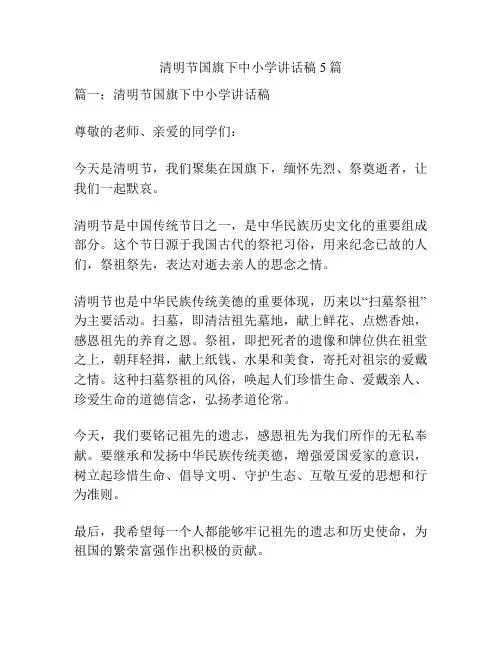 清明节国旗下中小学讲话稿 5 篇

篇一：清明节国旗下中小学讲话稿

尊敬的老师、亲爱的同学们：

今天是清明节，我们聚集在国旗下，缅怀先烈、祭奠逝者，让我们一起默哀。

清明节是中国传统节日之一，是中华民族历史文化的重要组成部分。这个节日源于我国古代的祭祀习俗，用来纪念已故的人们，祭祖祭先，表达对逝去亲人的思念之情。

清明节也是中华民族传统美德的重要体现，历来以“扫墓祭祖”为主要活动。扫墓，即清洁祖先墓地，献上鲜花、点燃香烛，感恩祖先的养育之恩。祭祖，即把死者的遗像和牌位供在祖堂之上，朝拜轻揖，献上纸钱、水果和美食，寄托对祖宗的爱戴之情。这种扫墓祭祖的风俗，唤起人们珍惜生命、爱戴亲人、珍爱生命的道德信念，弘扬孝道伦常。

今天，我们要铭记祖先的遗志，感恩祖先为我们所作的无私奉献。要继承和发扬中华民族传统美德，增强爱国爱家的意识，树立起珍惜生命、倡导文明、守护生态、互敬互爱的思想和行为准则。

最后，我希望每一个人都能够牢记祖先的遗志和历史使命，为祖国的繁荣富强作出积极的贡献。